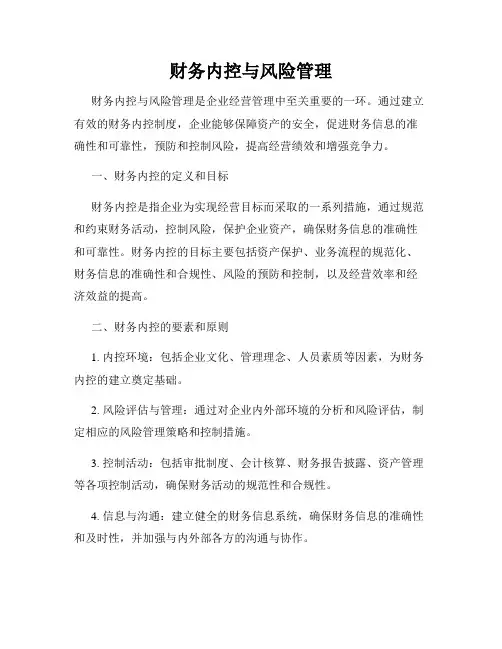 财务内控与风险管理

财务内控与风险管理是企业经营管理中至关重要的一环。通过建立有效的财务内控制度，企业能够保障资产的安全，促进财务信息的准确性和可靠性，预防和控制风险，提高经营绩效和增强竞争力。

一、财务内控的定义和目标

财务内控是指企业为实现经营目标而采取的一系列措施，通过规范和约束财务活动，控制风险，保护企业资产，确保财务信息的准确性和可靠性。财务内控的目标主要包括资产保护、业务流程的规范化、财务信息的准确性和合规性、风险的预防和控制，以及经营效率和经济效益的提高。

二、财务内控的要素和原则

1. 内控环境：包括企业文化、管理理念、人员素质等因素，为财务内控的建立奠定基础。

2. 风险评估与管理：通过对企业内外部环境的分析和风险评估，制定相应的风险管理策略和控制措施。

3. 控制活动：包括审批制度、会计核算、财务报告披露、资产管理等各项控制活动，确保财务活动的规范性和合规性。

4. 信息与沟通：建立健全的财务信息系统，确保财务信息的准确性和及时性，并加强与内外部各方的沟通与协作。